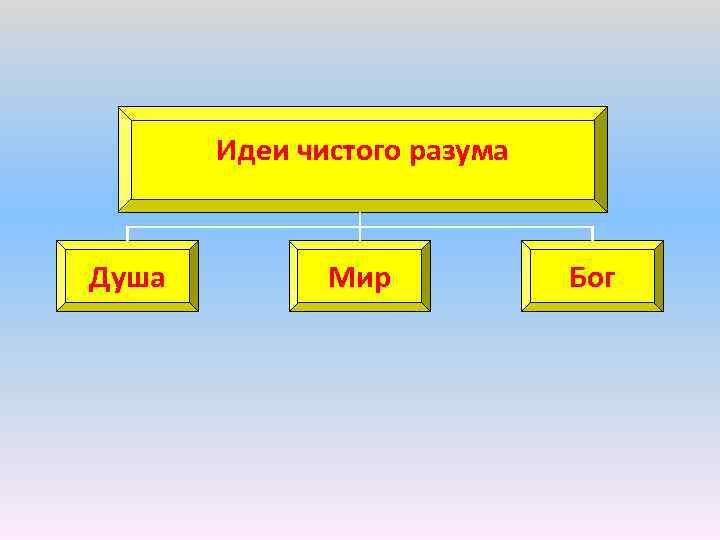 Идеи чистого разума

Душа

Мир

Бог